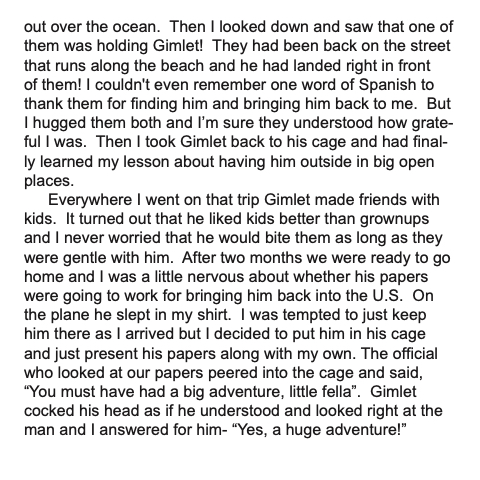 out over the ocean.  Then I looked down and saw that one of them was holding Gimlet!  They had been back on the street that runs along the beach and he had landed right in front of them! I couldn't even remember one word of Spanish to thank them for finding him and bringing him back to me.  But I hugged them both and I'm sure they understood how grateful I was.  Then I took Gimlet back to his cage and had finally learned my lesson about having him outside in big open places.

Everywhere I went on that trip Gimlet made friends with kids.  It turned out that he liked kids better than grownups and I never worried that he would bite them as long as they were gentle with him.  After two months we were ready to go home and I was a little nervous about whether his papers were going to work for bringing him back into the U.S.  On the plane he slept in my shirt.  I was tempted to just keep him there as I arrived but I decided to put him in his cage and just present his papers along with my own. The official who looked at our papers peered into the cage and said, "You must have had a big adventure, little fella".  Gimlet cocked his head as if he understood and looked right at the man and I answered for him- "Yes, a huge adventure!"